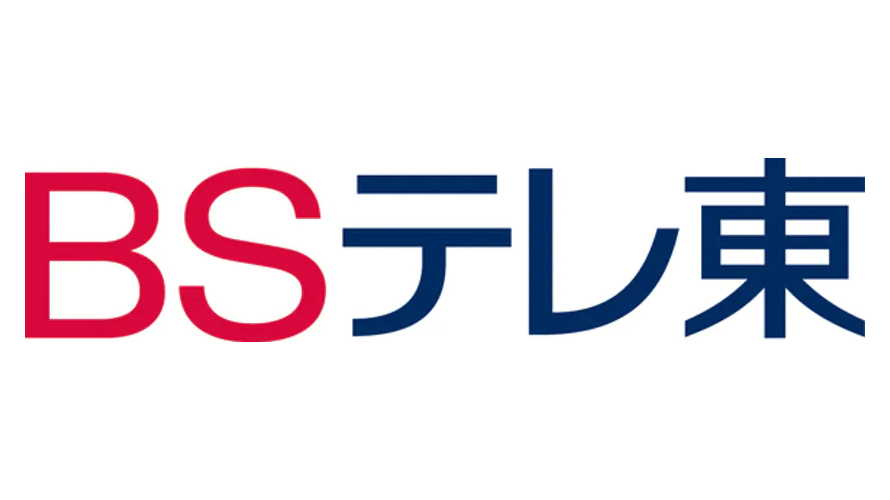 BSテレ東